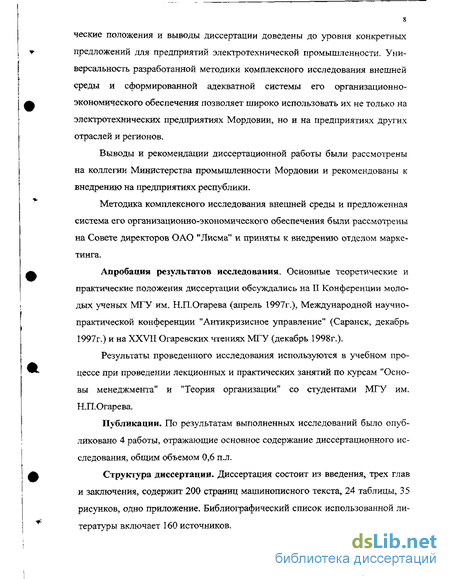 8

ческие положения и выводы диссертации доведены до уровня конкретных предложений для предприятий электротехнической промышленности. Универсальность разработанной методики комплексного исследования внешней среды и сформированной адекватной системы его организационно-экономического обеспечения позволяет широко использовать их не только на электротехнических предприятиях Мордовии, но и на предприятиях других отраслей и регионов.

Выводы и рекомендации диссертационной работы были рассмотрены на коллегии Министерства промышленности Мордовии и рекомендованы к внедрению на предприятиях республики.

Методика комплексного исследования внешней среды и предложенная система его организационно-экономического обеспечения были рассмотрены на Совете директоров ОАО "Лисма" и приняты к внедрению отделом маркетинга.

Апробация результатов исследования. Основные теоретические и практические положения диссертации обсуждались на II Конференции молодых ученых МГУ им. Н.П.Огарева (апрель 1997г.), Международной научно-практической конференции "Антикризисное управление" (Саранск, декабрь 1997г.) и на XXVII Огаревских чтениях МГУ (декабрь 1998г.).

Результаты проведенного исследования используются в учебном процессе при проведении лекционных и практических занятий по курсам "Основы менеджмента" и "Теория организации" со студентами МГУ им. Н.П.Огарева.

Публикации. По результатам выполненных исследований было опубликовано 4 работы, отражающие основное содержание диссертационного исследования, общим объемом 0,6 п.л.

Структура диссертации. Диссертация состоит из введения, трех глав и заключения, содержит 200 страниц машинописного текста, 24 таблицы, 35 рисунков, одно приложение. Библиографический список использованной литературы включает 160 источников.

dsLib.net
библиотека диссертаций